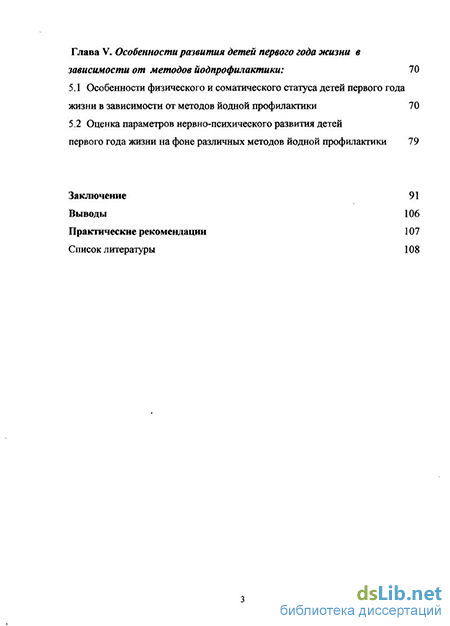 Глава V. Особенности развития детей первого года жизни в зависимости от методов йодпрофилактики: 70

5.1 Особенности физического и соматического статуса детей первого года жизни в зависимости от методов йодной профилактики 70

5.2 Оценка параметров нервно-психического развития детей первого года жизни на фоне различных методов йодной профилактики 79

Заключение 91

Выводы 106

Практические рекомендации 107

Список литературы 108

3

dsLib.net
библиотека диссертаций